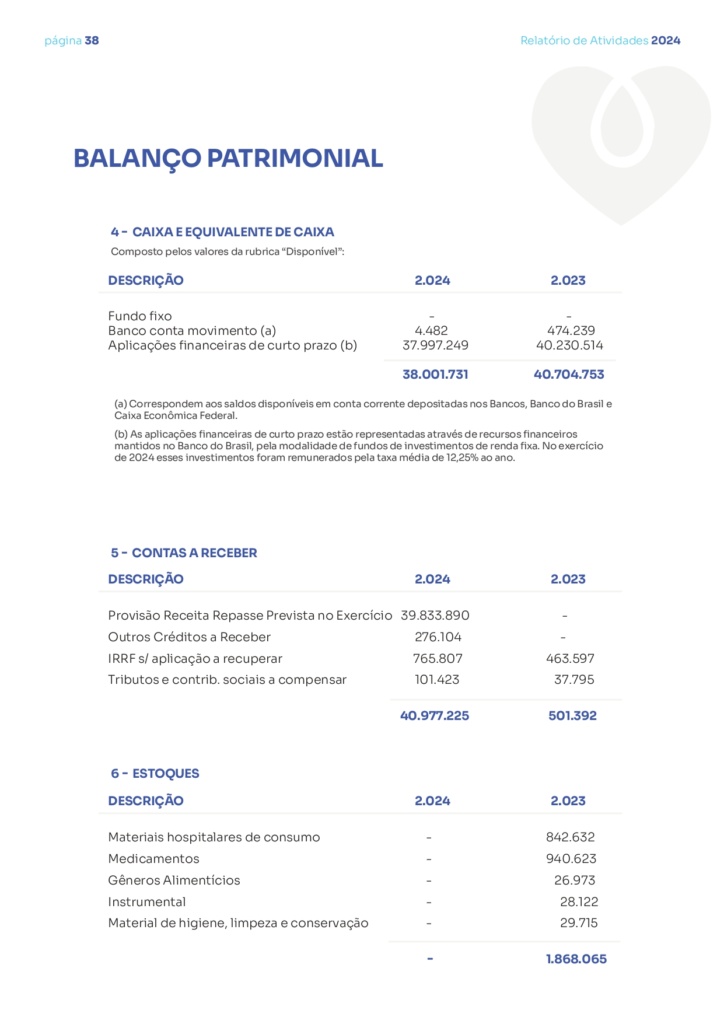 página 38

Relatório de Atividades 2024

BALANÇO PATRIMONIAL

4 - CAIXA E EQUIVALENTE DE CAIXA

Composto pelos valores da rubrica "Disponível":

| DESCRIÇÃO | 2.024 | 2.023 |
|---|---|---|
| Fundo fixo | - | - |
| Banco conta movimento (a) | 4.482 | 474.239 |
| Aplicações financeiras de curto prazo (b) | 37.997.249 | 40.230.514 |
| | 38.001.731 | 40.704.753 |

(a) Correspondem aos saldos disponíveis em conta corrente depositadas nos Bancos, Banco do Brasil e Caixa Econômica Federal.

(b) As aplicações financeiras de curto prazo estão representadas através de recursos financeiros mantidos no Banco do Brasil, pela modalidade de fundos de investimentos de renda fixa. No exercício de 2024 esses investimentos foram remunerados pela taxa média de 12,25% ao ano.

5 - CONTAS A RECEBER

| DESCRIÇÃO | 2.024 | 2.023 |
|---|---|---|
| Provisão Receita Repasse Prevista no Exercício | 39.833.890 | - |
| Outros Créditos a Receber | 276.104 | - |
| IRRF s/ aplicação a recuperar | 765.807 | 463.597 |
| Tributos e contrib. sociais a compensar | 101.423 | 37.795 |
| | 40.977.225 | 501.392 |

6 - ESTOQUES

| DESCRIÇÃO | 2.024 | 2.023 |
|---|---|---|
| Materiais hospitalares de consumo | - | 842.632 |
| Medicamentos | - | 940.623 |
| Gêneros Alimentícios | - | 26.973 |
| Instrumental | - | 28.122 |
| Material de higiene, limpeza e conservação | - | 29.715 |
| | - | 1.868.065 |